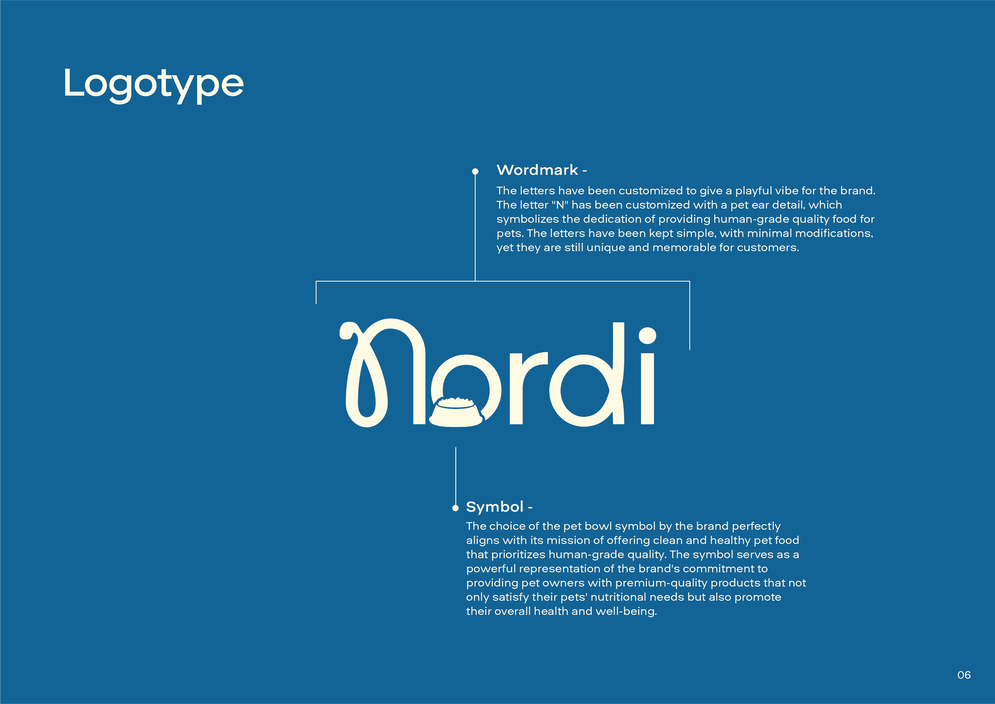 Logotype

Wordmark -

The letters have been customized to give a playful vibe for the brand. The letter "N" has been customized with a pet ear detail, which symbolizes the dedication of providing human-grade quality food for pets. The letters have been kept simple, with minimal modifications, yet they are still unique and memorable for customers.

Nordi

Symbol -

The choice of the pet bowl symbol by the brand perfectly aligns with its mission of offering clean and healthy pet food that prioritizes human-grade quality. The symbol serves as a powerful representation of the brand's commitment to providing pet owners with premium-quality products that not only satisfy their pets' nutritional needs but also promote their overall health and well-being.

06